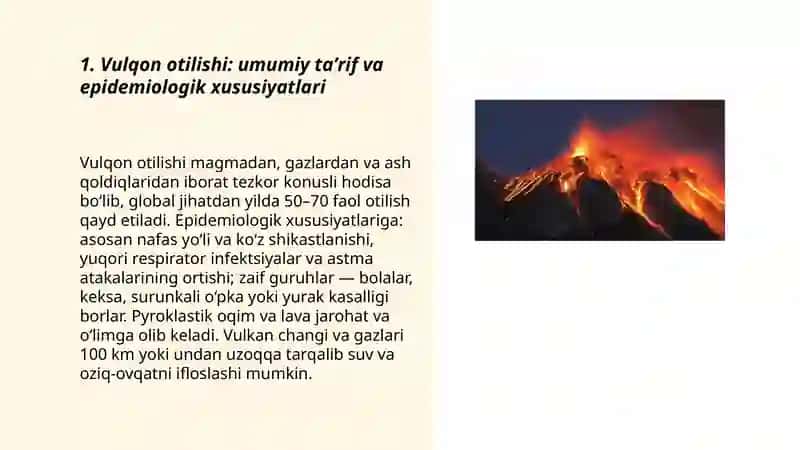 1. Vulqon otilishi: umumiy ta’rif va epidemiologik xususiyatlari

Vulqon otilishi magmadan, gazlardan va ash qoldiqlaridan iborat tezkor konusli hodisa bo‘lib, global jihatdan yilda 50–70 faol otilish qayd etiladi. Epidemiologik xususiyatlariga: asosan nafas yo‘li va ko‘z shikastlanishi, yuqori respirator infektsiyalar va astma atakalarining ortishi; zaif guruhlar — bolalar, keksa, surunkali o‘pka yoki yurak kasalligi borlar. Pyroklastik oqim va lava jarohat va o‘limga olib keladi. Vulkan changi va gazlari 100 km yoki undan uzoqqa tarqalib suv va oziq-ovqatni ifloslashi mumkin.